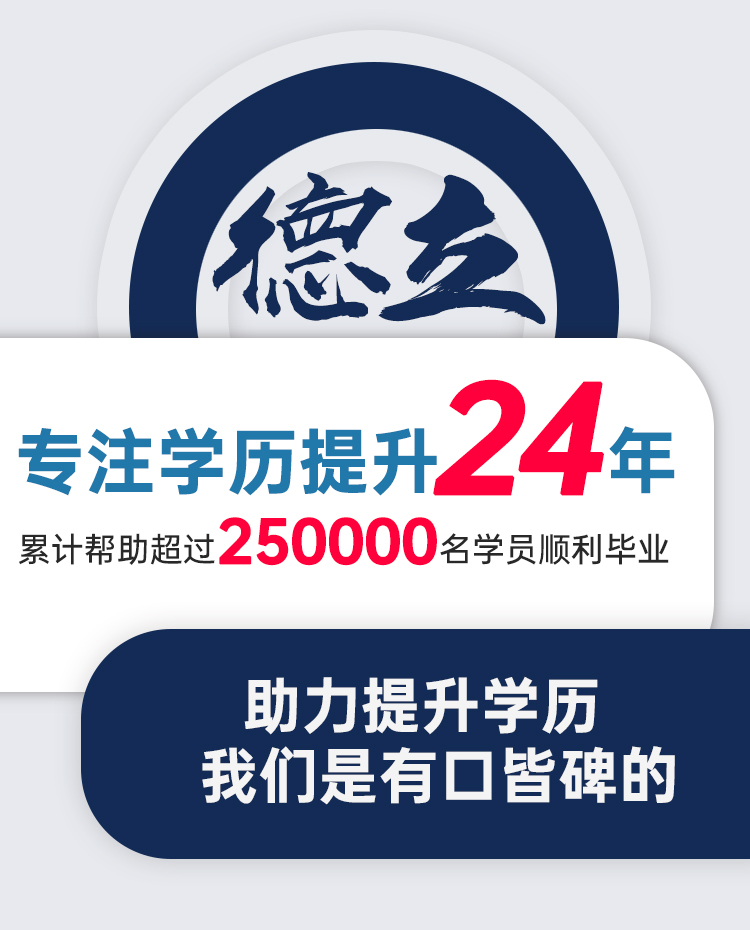 德立

专注学历提升24年

累计帮助超过250000名学员顺利毕业

助力提升学历
我们是有口皆碑的